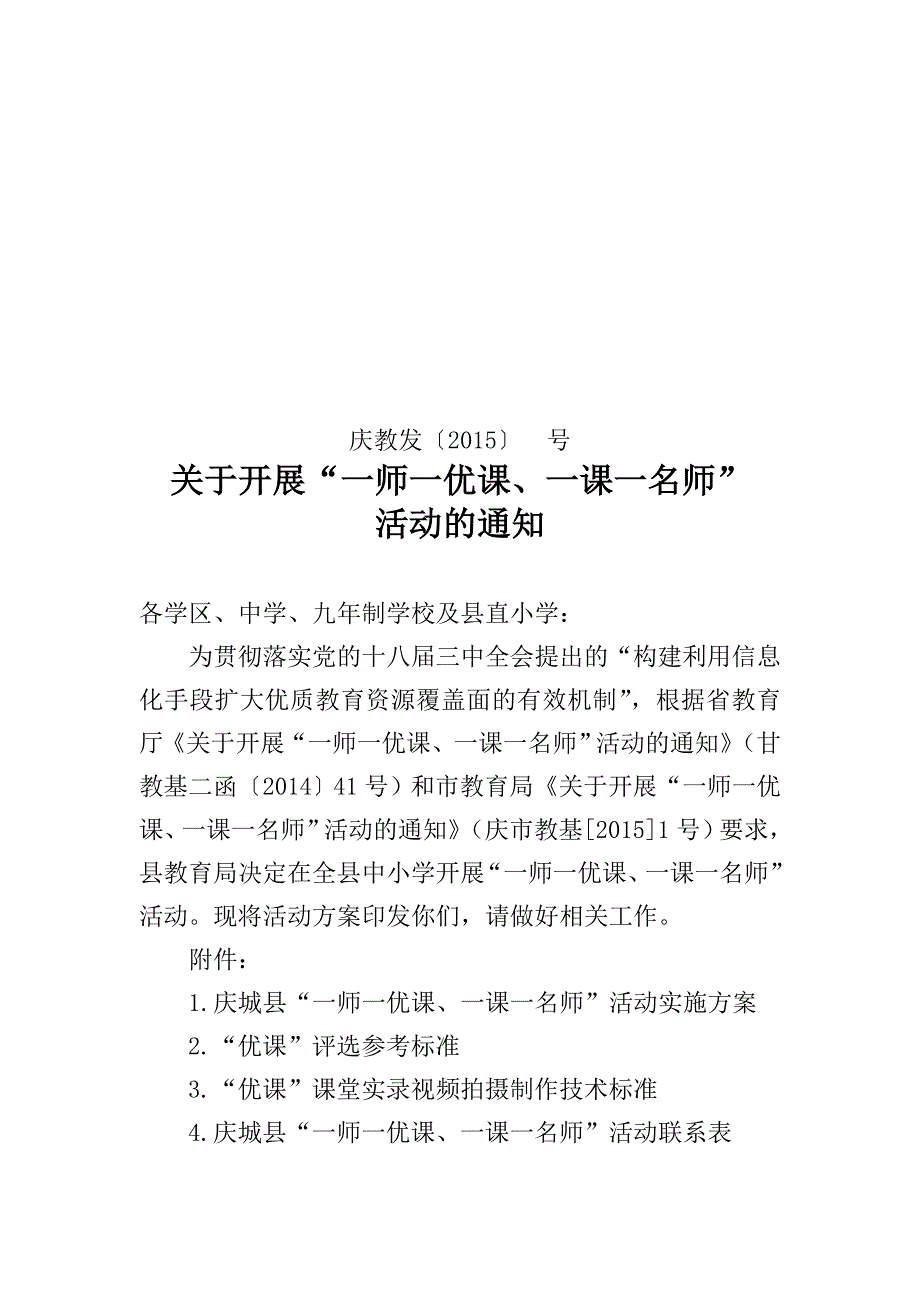 庆教发〔2015〕　号

关于开展“一师一优课、一课一名师”活动的通知

各学区、中学、九年制学校及县直小学：

为贯彻落实党的十八届三中全会提出的“构建利用信息化手段扩大优质教育资源覆盖面的有效机制”，根据省教育厅《关于开展“一师一优课、一课一名师”活动的通知》（甘教基二函〔2014〕41号）和市教育局《关于开展“一师一优课、一课一名师”活动的通知》（庆市教基[2015]1号）要求，县教育局决定在全县中小学开展“一师一优课、一课一名师”活动。现将活动方案印发你们，请做好相关工作。

附件：

1.庆城县“一师一优课、一课一名师”活动实施方案

2.“优课”评选参考标准

3.“优课”课堂实录视频拍摄制作技术标准

4.庆城县“一师一优课、一课一名师”活动联系表